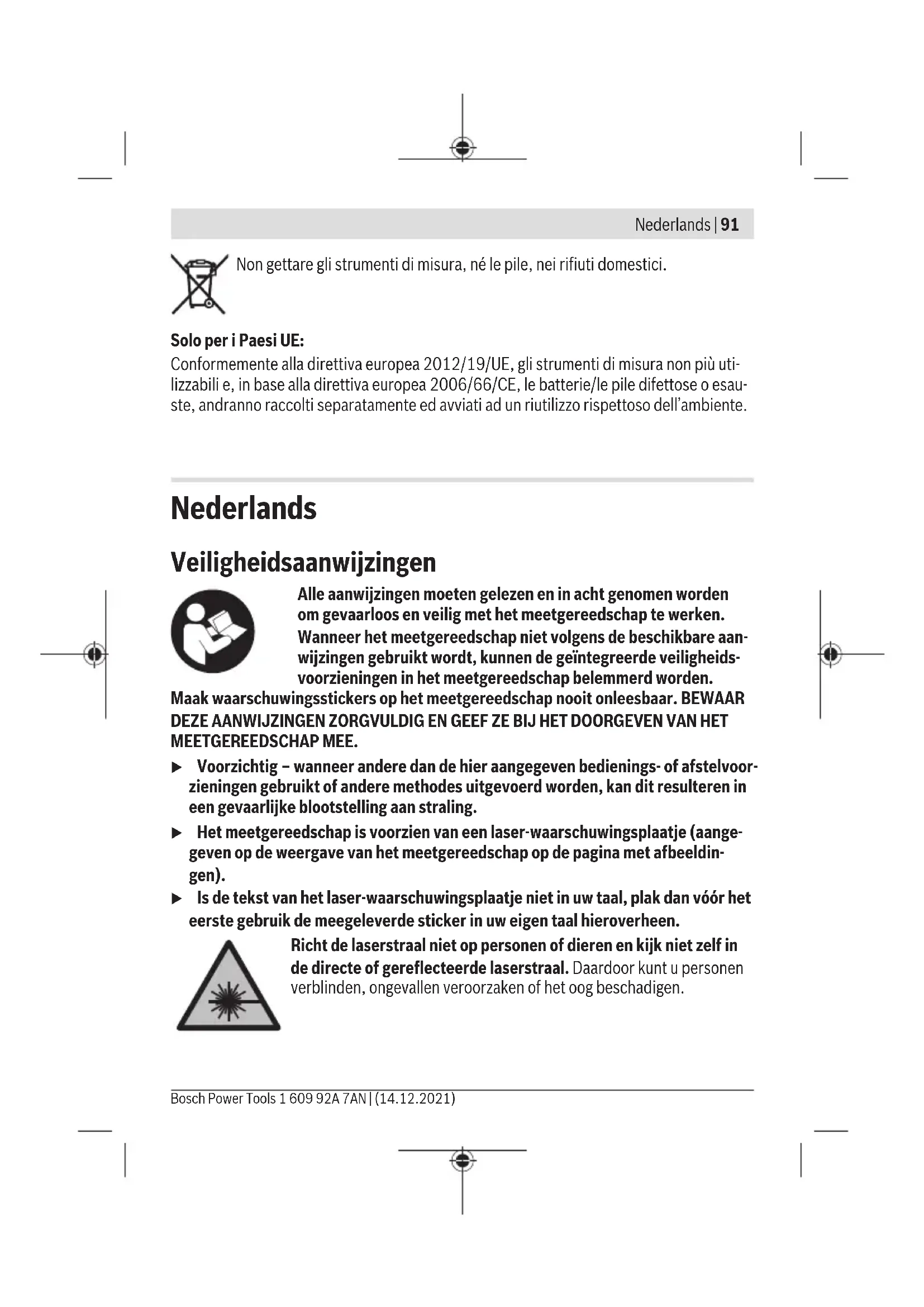 Nederlands | 91

Non gettare gli strumenti di misura, né le pile, nei rifiuti domestici.

Solo per i Paesi UE:
Conformemente alla direttiva europea 2012/19/UE, gli strumenti di misura non più utilizzabili e, in base alla direttiva europea 2006/66/CE, le batterie/le pile difettose o esauste, andranno raccolti separatamente ed avviati ad un riutilizzo rispettoso dell'ambiente.

Nederlands

Veiligheidsaanwijzingen

Alle aanwijzingen moeten gelezen en in acht genomen worden om gevaarloos en veilig met het meetgereedschap te werken. Wanneer het meetgereedschap niet volgens de beschikbare aanwijzingen gebruikt wordt, kunnen de geïntegreerde veiligheidsvoorzieningen in het meetgereedschap belemmerd worden. Maak waarschuwingsstickers op het meetgereedschap nooit onleesbaar. BEWAAR DEZE AANWIJZINGEN ZORGVULDIG EN GEEF ZE BIJ HET DOORGEVEN VAN HET MEETGEREEDSCHAP MEE.

▶ Voorzichtig – wanneer andere dan de hier aangegeven bedienings- of afstelvoorzieningen gebruikt of andere methodes uitgevoerd worden, kan dit resulteren in een gevaarlijke blootstelling aan straling.

▶ Het meetgereedschap is voorzien van een laser-waarschuwingsplaatje (aangegeven op de weergave van het meetgereedschap op de pagina met afbeeldingen).

▶ Is de tekst van het laser-waarschuwingsplaatje niet in uw taal, plak dan vóór het eerste gebruik de meegeleverde sticker in uw eigen taal hieroverheen.

Richt de laserstraal niet op personen of dieren en kijk niet zelf in de directe of gereflecteerde laserstraal. Daardoor kunt u personen verblinden, ongevallen veroorzaken of het oog beschadigen.

Bosch Power Tools 1 609 92A 7AN | (14.12.2021)